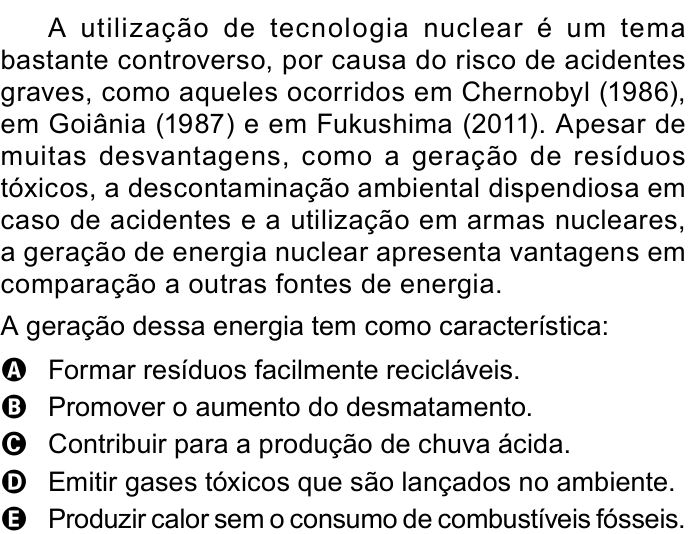 A utilização de tecnologia nuclear é um tema bastante controverso, por causa do risco de acidentes graves, como aqueles ocorridos em Chernobyl (1986), em Goiânia (1987) e em Fukushima (2011). Apesar de muitas desvantagens, como a geração de resíduos tóxicos, a descontaminação ambiental dispendiosa em caso de acidentes e a utilização em armas nucleares, a geração de energia nuclear apresenta vantagens em comparação a outras fontes de energia.

A geração dessa energia tem como característica:

A Formar resíduos facilmente recicláveis.
B Promover o aumento do desmatamento.
C Contribuir para a produção de chuva ácida.
D Emitir gases tóxicos que são lançados no ambiente.
E Produzir calor sem o consumo de combustíveis fósseis.